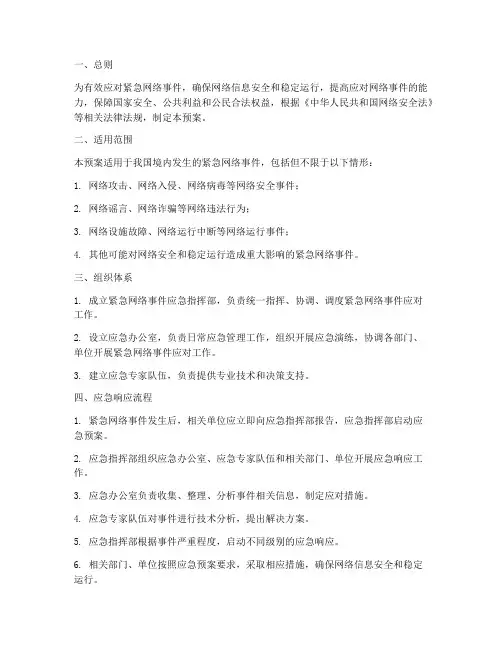 一、总则

为有效应对紧急网络事件，确保网络信息安全和稳定运行，提高应对网络事件的能力，保障国家安全、公共利益和公民合法权益，根据《中华人民共和国网络安全法》等相关法律法规，制定本预案。

二、适用范围

本预案适用于我国境内发生的紧急网络事件，包括但不限于以下情形：

1. 网络攻击、网络入侵、网络病毒等网络安全事件；

2. 网络谣言、网络诈骗等网络违法行为；

3. 网络设施故障、网络运行中断等网络运行事件；

4. 其他可能对网络安全和稳定运行造成重大影响的紧急网络事件。

三、组织体系

1. 成立紧急网络事件应急指挥部，负责统一指挥、协调、调度紧急网络事件应对工作。

2. 设立应急办公室，负责日常应急管理工作，组织开展应急演练，协调各部门、单位开展紧急网络事件应对工作。

3. 建立应急专家队伍，负责提供专业技术和决策支持。

四、应急响应流程

1. 紧急网络事件发生后，相关单位应立即向应急指挥部报告，应急指挥部启动应急预案。

2. 应急指挥部组织应急办公室、应急专家队伍和相关部门、单位开展应急响应工作。

3. 应急办公室负责收集、整理、分析事件相关信息，制定应对措施。

4. 应急专家队伍对事件进行技术分析，提出解决方案。

5. 应急指挥部根据事件严重程度，启动不同级别的应急响应。

6. 相关部门、单位按照应急预案要求，采取相应措施，确保网络信息安全和稳定运行。